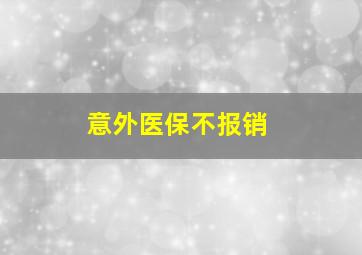 意外医保不报销